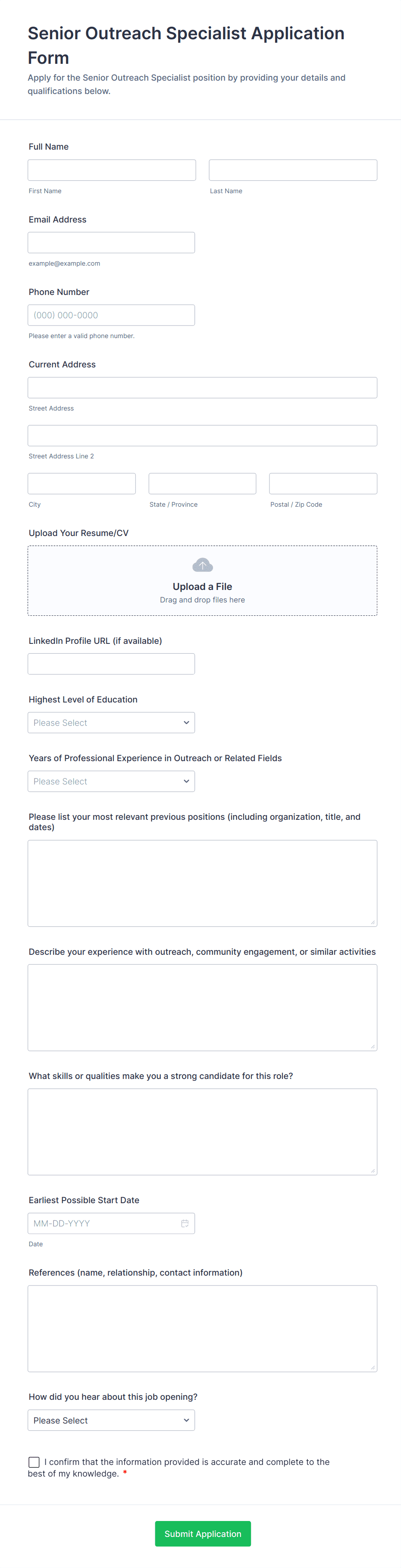 Senior Outreach Specialist Application Form

Apply for the Senior Outreach Specialist position by providing your details and qualifications below.

Full Name

First Name

Last Name

Email Address

example@example.com

Phone Number

(000) 000-0000

Please enter a valid phone number.

Current Address

Street Address

Street Address Line 2

City

State / Province

Postal / Zip Code

Upload Your Resume/CV

Upload a File
Drag and drop files here

LinkedIn Profile URL (if available)

Highest Level of Education

Please Select

Years of Professional Experience in Outreach or Related Fields

Please Select

Please list your most relevant previous positions (including organization, title, and dates)

Describe your experience with outreach, community engagement, or similar activities

What skills or qualities make you a strong candidate for this role?

Earliest Possible Start Date

MM-DD-YYYY

Date

References (name, relationship, contact information)

How did you hear about this job opening?

Please Select

I confirm that the information provided is accurate and complete to the best of my knowledge. *

Submit Application